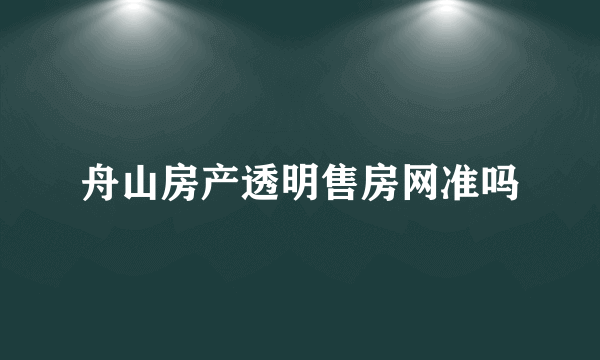 舟山房产透明售房网准吗